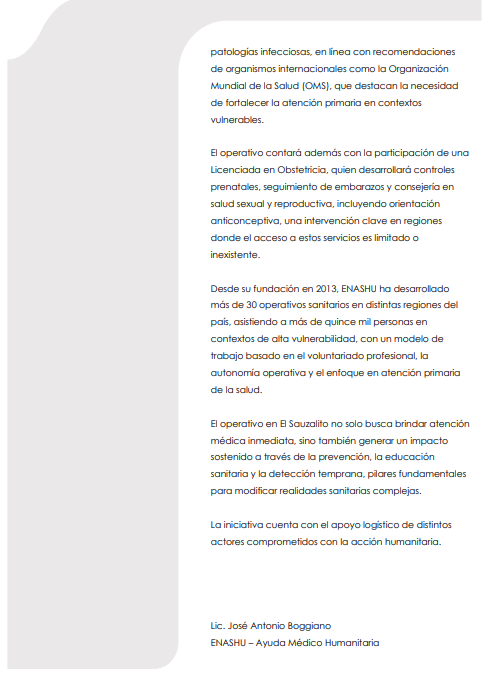 patologías infecciosas, en línea con recomendaciones de organismos internacionales como la Organización Mundial de la Salud (OMS), que destacan la necesidad de fortalecer la atención primaria en contextos vulnerables.

El operativo contará además con la participación de una Licenciada en Obstetricia, quien desarrollará controles prenatales, seguimiento de embarazos y consejería en salud sexual y reproductiva, incluyendo orientación anticonceptiva, una intervención clave en regiones donde el acceso a estos servicios es limitado o inexistente.

Desde su fundación en 2013, ENASHU ha desarrollado más de 30 operativos sanitarios en distintas regiones del país, asistiendo a más de quince mil personas en contextos de alta vulnerabilidad, con un modelo de trabajo basado en el voluntariado profesional, la autonomía operativa y el enfoque en atención primaria de la salud.

El operativo en El Sauzalito no solo busca brindar atención médica inmediata, sino también generar un impacto sostenido a través de la prevención, la educación sanitaria y la detección temprana, pilares fundamentales para modificar realidades sanitarias complejas.

La iniciativa cuenta con el apoyo logístico de distintos actores comprometidos con la acción humanitaria.

Lic. José Antonio Boggiano
ENASHU – Ayuda Médico Humanitaria